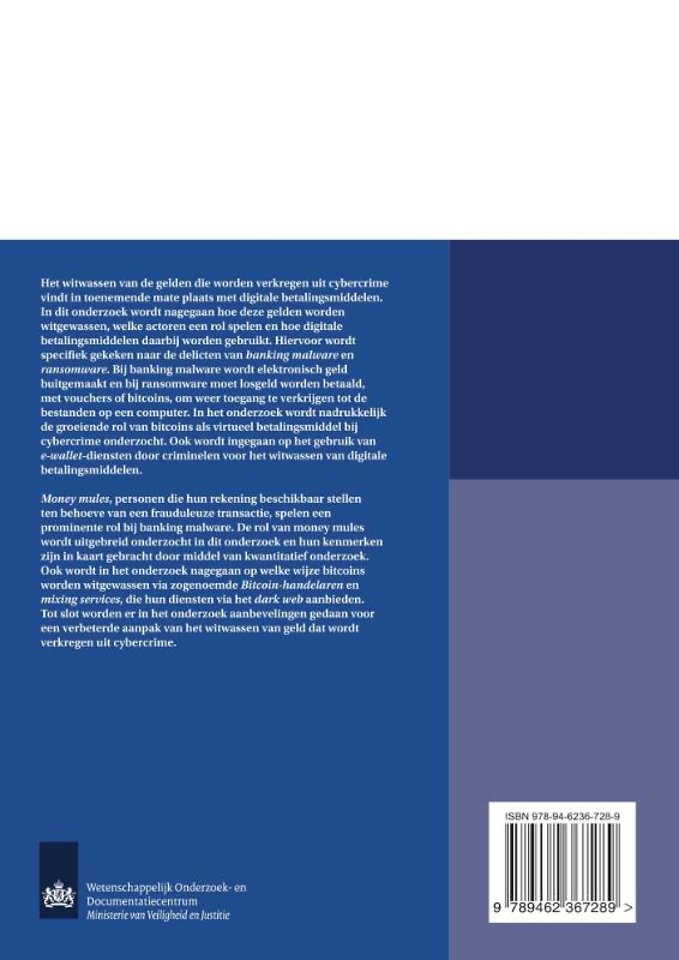 Het witwassen van de gelden die worden verkregen uit cybercrime vindt in toenemende mate plaats met digitale betalingsmiddelen. In dit onderzoek wordt nagegaan hoe deze gelden worden witgewassen, welke actoren een rol spelen en hoe digitale betalingsmiddelen daarbij worden gebruikt. Hiervoor wordt specifiek gekeken naar de delicten van banking malware en ransomware. Bij banking malware wordt elektronisch geld buitgemaakt en bij ransomware moet losgeld worden betaald, met vouchers of bitcoins, om weer toegang te verkrijgen tot de bestanden op een computer. In het onderzoek wordt nadrukkelijk de groeiende rol van bitcoins als virtueel betalingsmiddel bij cybercrime onderzocht. Ook wordt ingegaan op het gebruik van e-wallet-diensten door criminelen voor het witwassen van digitale betalingsmiddelen.

Money mules, personen die hun rekening beschikbaar stellen ten behoeve van een frauduleuze transactie, spelen een prominente rol bij banking malware. De rol van money mules wordt uitgebreid onderzocht in dit onderzoek en hun kenmerken zijn in kaart gebracht door middel van kwantitatief onderzoek. Ook wordt in het onderzoek nagegaan op welke wijze bitcoins worden witgewassen via zogenoemde Bitcoin-handelaren en mixing services, die hun diensten via het dark web aanbieden. Tot slot worden er in het onderzoek aanbevelingen gedaan voor een verbeterde aanpak van het witwassen van geld dat wordt verkregen uit cybercrime.

Wetenschappelijk Onderzoek- en
Documentatiecentrum
Ministerie van Veiligheid en Justitie

ISBN 978-94-6236-728-9

9 789462 367289 >